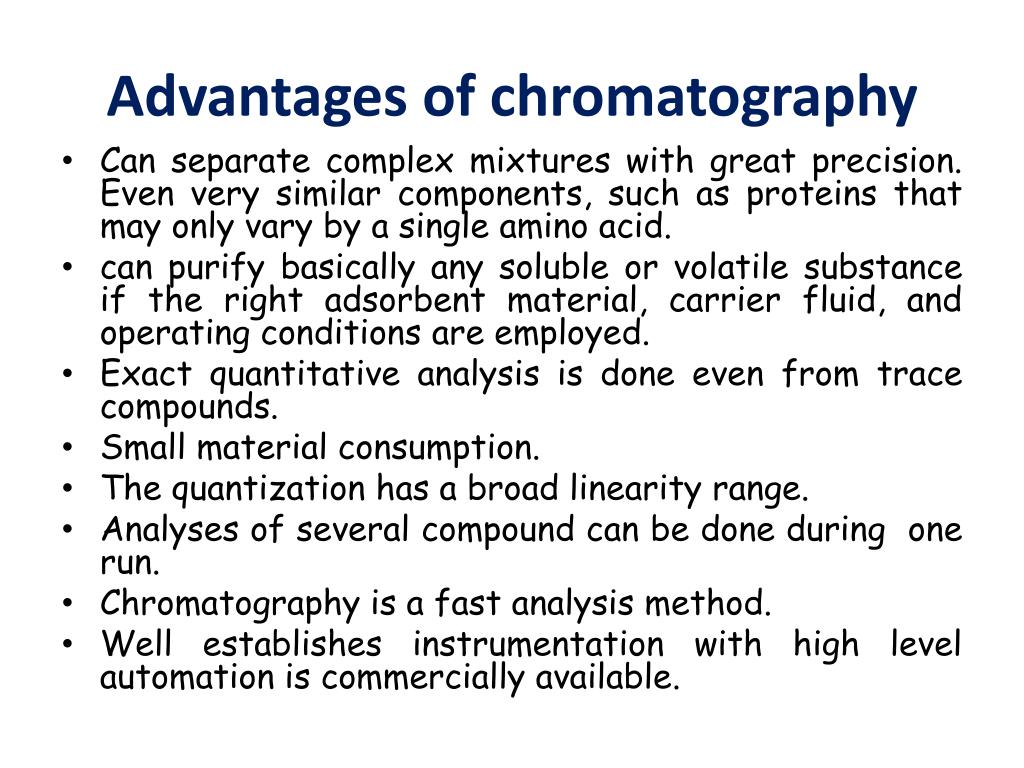 Advantages of chromatography

• Can separate complex mixtures with great precision. Even very similar components, such as proteins that may only vary by a single amino acid.
• can purify basically any soluble or volatile substance if the right adsorbent material, carrier fluid, and operating conditions are employed.
• Exact quantitative analysis is done even from trace compounds.
• Small material consumption.
• The quantization has a broad linearity range.
• Analyses of several compound can be done during one run.
• Chromatography is a fast analysis method.
• Well establishes instrumentation with high level automation is commercially available.